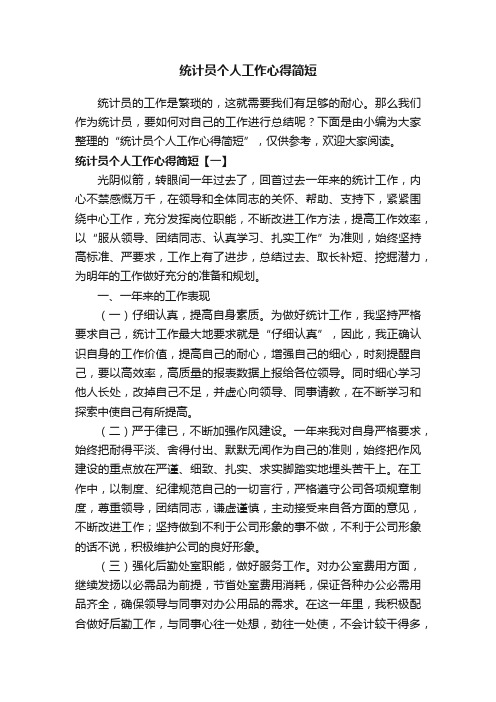 统计员个人工作心得简短

统计员的工作是繁琐的，这就需要我们有足够的耐心。那么我们作为统计员，要如何对自己的工作进行总结呢？下面是由小编为大家整理的“统计员个人工作心得简短”，仅供参考，欢迎大家阅读。

统计员个人工作心得简短【一】

光阴似箭，转眼间一年过去了，回首过去一年来的统计工作，内心不禁感慨万千，在领导和全体同志的关怀、帮助、支持下，紧紧围绕中心工作，充分发挥岗位职能，不断改进工作方法，提高工作效率，以“服从领导、团结同志、认真学习、扎实工作”为准则，始终坚持高标准、严要求，工作上有了进步，总结过去、取长补短、挖掘潜力，为明年的工作做好充分的准备和规划。

一、一年来的工作表现

（一）仔细认真，提高自身素质。为做好统计工作，我坚持严格要求自己，统计工作最大地要求就是“仔细认真”，因此，我正确认识自身的工作价值，提高自己的耐心，增强自己的细心，时刻提醒自己，要以高效率，高质量的报表数据上报给各位领导。同时细心学习他人长处，改掉自己不足，并虚心向领导、同事请教，在不断学习和探索中使自己有所提高。

（二）严于律已，不断加强作风建设。一年来我对自身严格要求，始终把耐得平淡、舍得付出、默默无闻作为自己的准则，始终把作风建设的重点放在严谨、细致、扎实、求实脚踏实地埋头苦干上。在工作中，以制度、纪律规范自己的一切言行，严格遵守公司各项规章制度，尊重领导，团结同志，谦虚谨慎，主动接受来自各方面的意见，不断改进工作；坚持做到不利于公司形象的事不做，不利于公司形象的话不说，积极维护公司的良好形象。

（三）强化后勤处室职能，做好服务工作。对办公室费用方面，继续发扬以必需品为前提，节省处室费用消耗，保证各种办公必需用品齐全，确保领导与同事对办公用品的需求。在这一年里，我积极配合做好后勤工作，与同事心往一处想，劲往一处使，不会计较干得多，